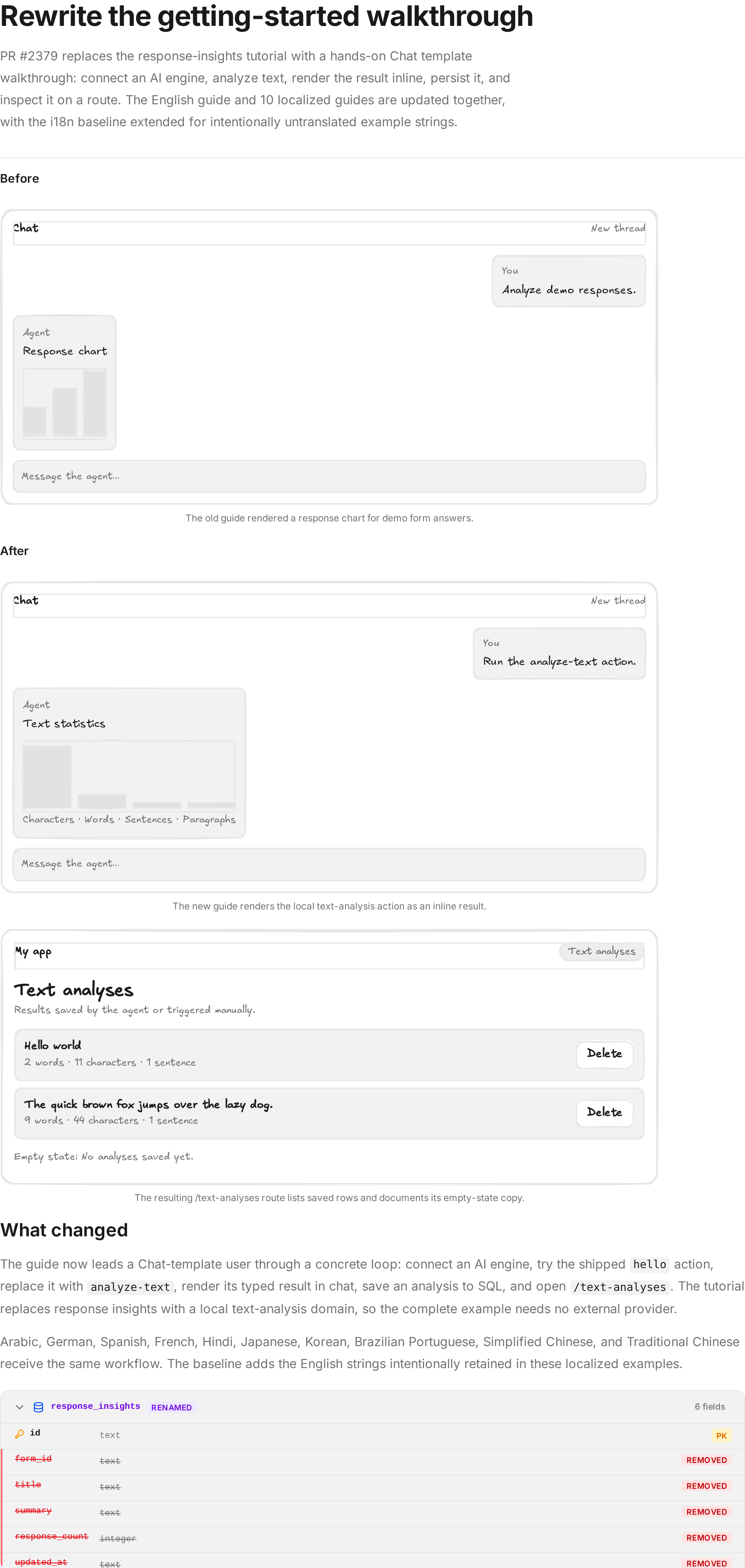 Rewrite the getting-started walkthrough

PR #2379 replaces the response-insights tutorial with a hands-on Chat template walkthrough: connect an AI engine, analyze text, render the result inline, persist it, and inspect it on a route. The English guide and 10 localized guides are updated together, with the i18n baseline extended for intentionally untranslated example strings.

Before

Chat
New thread

You
Analyze demo responses.

Agent
Response chart

Message the agent...

The old guide rendered a response chart for demo form answers.

After

Chat
New thread

You
Run the analyze-text action.

Agent
Text statistics

Characters · Words · Sentences · Paragraphs

Message the agent...

The new guide renders the local text-analysis action as an inline result.

My app
Text analyses

Text analyses
Results saved by the agent or triggered manually.

Hello world
2 words · 11 characters · 1 sentence
Delete

The quick brown fox jumps over the lazy dog.
9 words · 44 characters · 1 sentence
Delete

Empty state: No analyses saved yet.

The resulting /text-analyses route lists saved rows and documents its empty-state copy.

What changed

The guide now leads a Chat-template user through a concrete loop: connect an AI engine, try the shipped hello action, replace it with analyze-text, render its typed result in chat, save an analysis to SQL, and open /text-analyses. The tutorial replaces response insights with a local text-analysis domain, so the complete example needs no external provider.

Arabic, German, Spanish, French, Hindi, Japanese, Korean, Brazilian Portuguese, Simplified Chinese, and Traditional Chinese receive the same workflow. The baseline adds the English strings intentionally retained in these localized examples.

response_insights RENAMED
6 fields

id text PK
form_id text REMOVED
title text REMOVED
summary text REMOVED
response_count integer REMOVED
updated_at text REMOVED